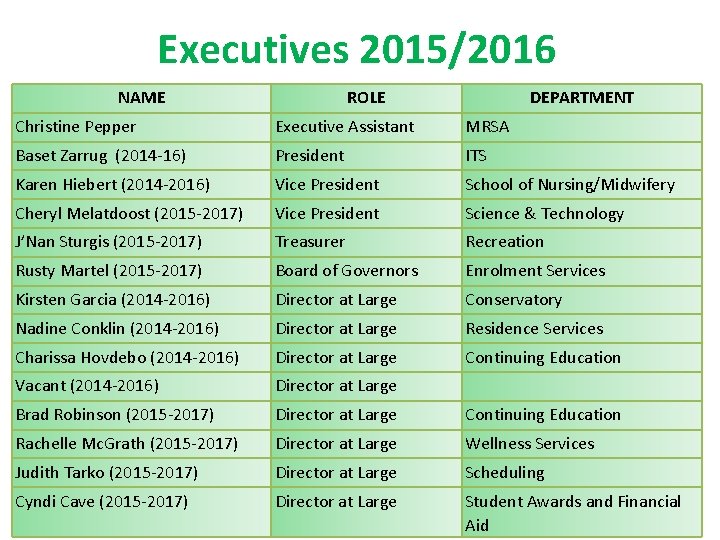 Executives 2015/2016

| NAME | ROLE | DEPARTMENT |
|---|---|---|
| Christine Pepper | Executive Assistant | MRSA |
| Baset Zarrug (2014-16) | President | ITS |
| Karen Hiebert (2014-2016) | Vice President | School of Nursing/Midwifery |
| Cheryl Melatdoost (2015-2017) | Vice President | Science & Technology |
| J'Nan Sturgis (2015-2017) | Treasurer | Recreation |
| Rusty Martel (2015-2017) | Board of Governors | Enrolment Services |
| Kirsten Garcia (2014-2016) | Director at Large | Conservatory |
| Nadine Conklin (2014-2016) | Director at Large | Residence Services |
| Charissa Hovdebo (2014-2016) | Director at Large | Continuing Education |
| Vacant (2014-2016) | Director at Large | |
| Brad Robinson (2015-2017) | Director at Large | Continuing Education |
| Rachelle McGrath (2015-2017) | Director at Large | Wellness Services |
| Judith Tarko (2015-2017) | Director at Large | Scheduling |
| Cyndi Cave (2015-2017) | Director at Large | Student Awards and Financial Aid |